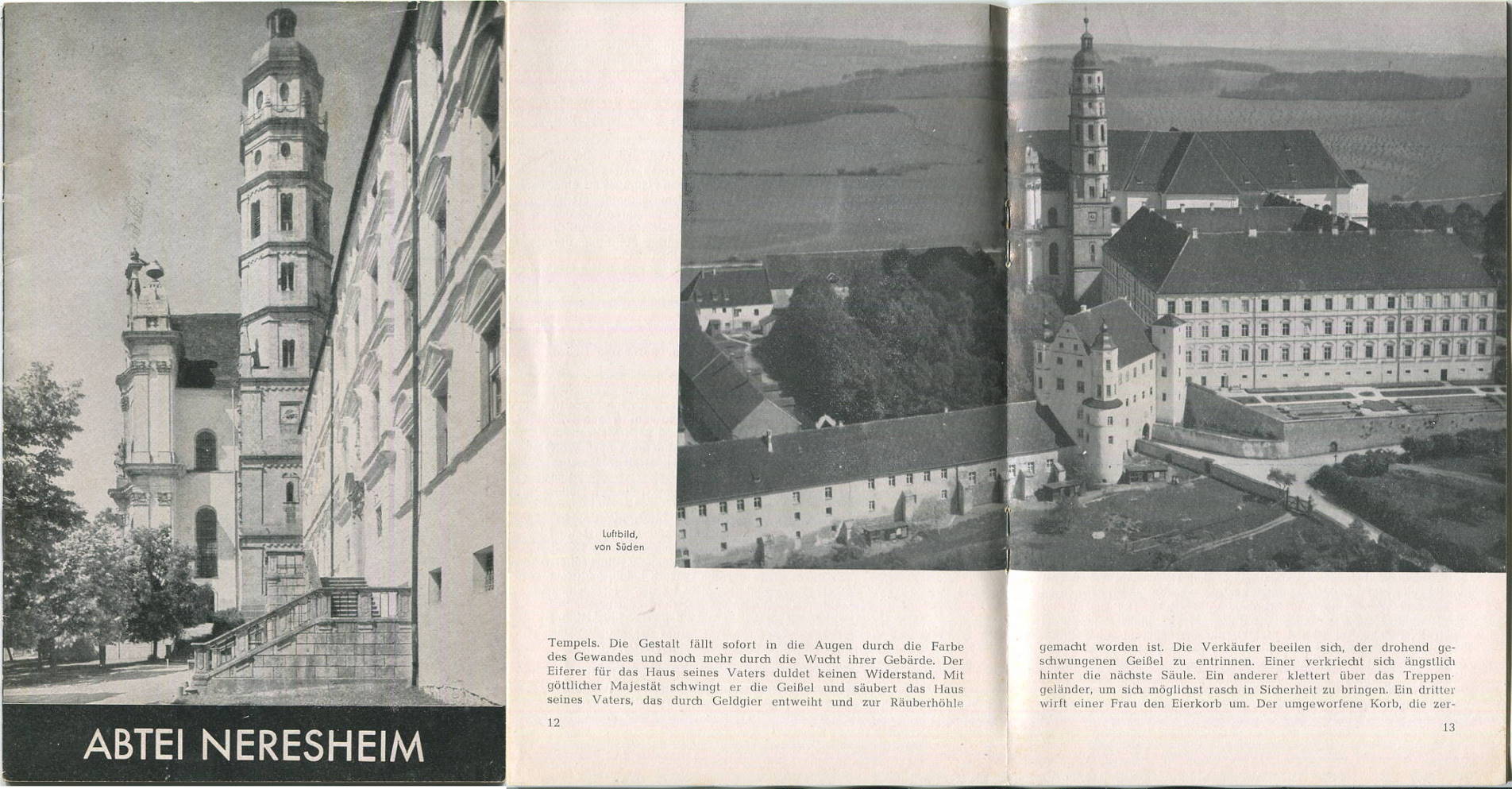 ABTEI NERESHEIM

Luftbild, von Süden

Tempels. Die Gestalt fällt sofort in die Augen durch die Farbe des Gewandes und noch mehr durch die Wucht ihrer Gebärde. Der Eiferer für das Haus seines Vaters duldet keinen Widerstand. Mit göttlicher Majestät schwingt er die Geißel und säubert das Haus seines Vaters, das durch Geldgier entweiht und zur Räuberhöhle

12

gemacht worden ist. Die Verkäufer beeilen sich, der drohend geschwungenen Geißel zu entrinnen. Einer verkriecht sich ängstlich hinter die nächste Säule. Ein anderer klettert über das Treppengeländer, um sich möglichst rasch in Sicherheit zu bringen. Ein dritter wirft einer Frau den Eierkorb um. Der umgeworfene Korb, die zer-

13